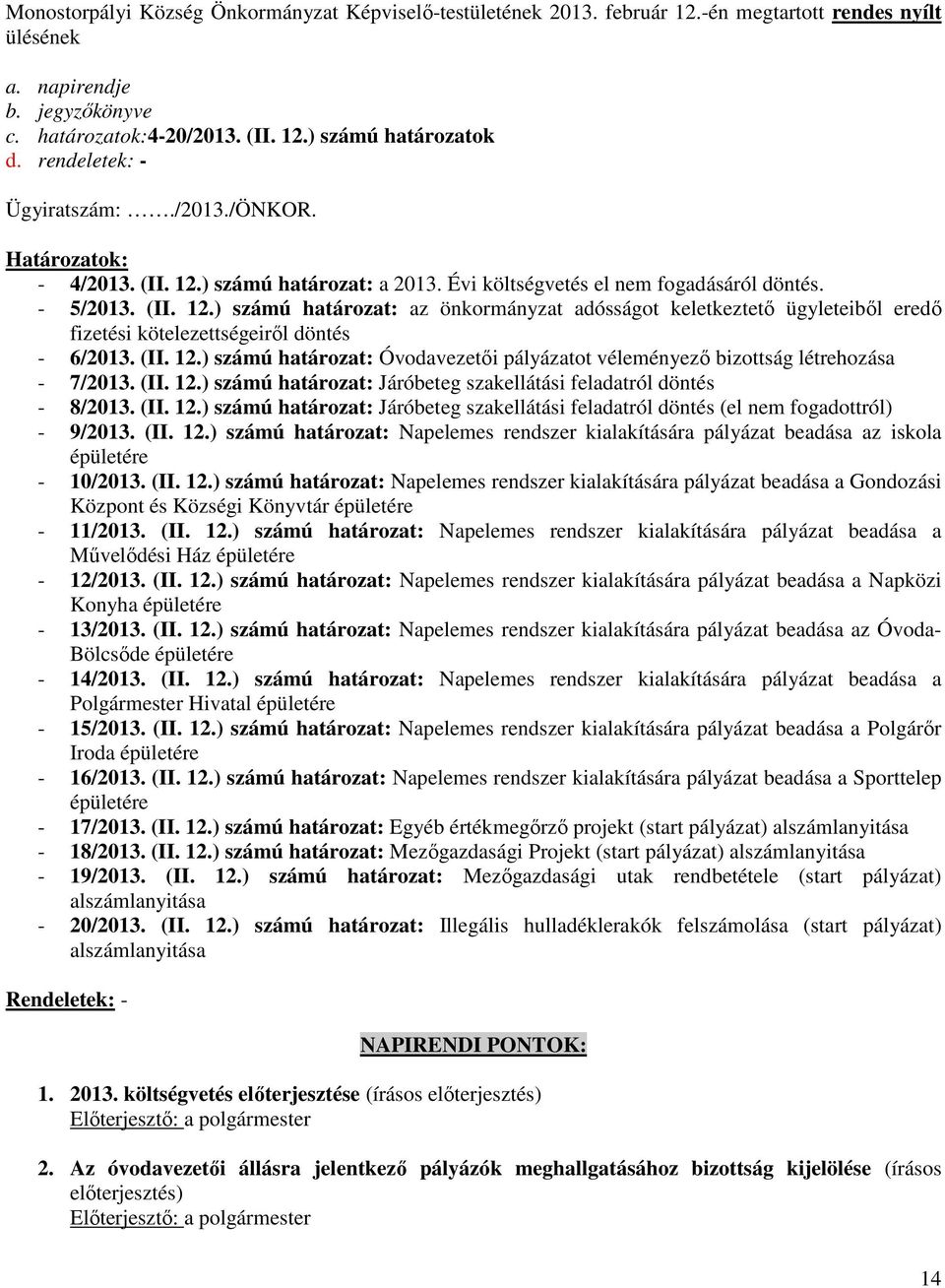 Monostorpályi Község Önkormányzat Képviselő-testületének 2013. február 12.-én megtartott rendes nyílt ülésének

a. napirendje
b. jegyzőkönyve
c. határozatok:4-20/2013. (II. 12.) számú határozatok
d. rendeletek: -

Ügyiratszám: ……./2013./ÖNKOR.

Határozatok:
- 4/2013. (II. 12.) számú határozat: a 2013. Évi költségvetés el nem fogadásáról döntés.
- 5/2013. (II. 12.) számú határozat: az önkormányzat adósságot keletkeztető ügyleteiből eredő fizetési kötelezettségeiről döntés
- 6/2013. (II. 12.) számú határozat: Óvodavezetői pályázatot véleményező bizottság létrehozása
- 7/2013. (II. 12.) számú határozat: Járóbeteg szakellátási feladatról döntés
- 8/2013. (II. 12.) számú határozat: Járóbeteg szakellátási feladatról döntés (el nem fogadottról)
- 9/2013. (II. 12.) számú határozat: Napelemes rendszer kialakítására pályázat beadása az iskola épületére
- 10/2013. (II. 12.) számú határozat: Napelemes rendszer kialakítására pályázat beadása a Gondozási Központ és Községi Könyvtár épületére
- 11/2013. (II. 12.) számú határozat: Napelemes rendszer kialakítására pályázat beadása a Művelődési Ház épületére
- 12/2013. (II. 12.) számú határozat: Napelemes rendszer kialakítására pályázat beadása a Napközi Konyha épületére
- 13/2013. (II. 12.) számú határozat: Napelemes rendszer kialakítására pályázat beadása az Óvoda-Bölcsőde épületére
- 14/2013. (II. 12.) számú határozat: Napelemes rendszer kialakítására pályázat beadása a Polgármester Hivatal épületére
- 15/2013. (II. 12.) számú határozat: Napelemes rendszer kialakítására pályázat beadása a Polgárőr Iroda épületére
- 16/2013. (II. 12.) számú határozat: Napelemes rendszer kialakítására pályázat beadása a Sporttelep épületére
- 17/2013. (II. 12.) számú határozat: Egyéb értékmegőrző projekt (start pályázat) alszámlanyitása
- 18/2013. (II. 12.) számú határozat: Mezőgazdasági Projekt (start pályázat) alszámlanyitása
- 19/2013. (II. 12.) számú határozat: Mezőgazdasági utak rendbetétele (start pályázat) alszámlanyitása
- 20/2013. (II. 12.) számú határozat: Illegális hulladéklerakók felszámolása (start pályázat) alszámlanyitása

Rendeletek: -

NAPIRENDI PONTOK:

1. 2013. költségvetés előterjesztése (írásos előterjesztés)
Előterjesztő: a polgármester

2. Az óvodavezetői állásra jelentkező pályázók meghallgatásához bizottság kijelölése (írásos előterjesztés)
Előterjesztő: a polgármester

14